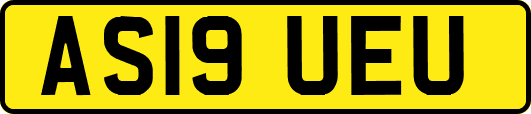 AS19 UEU